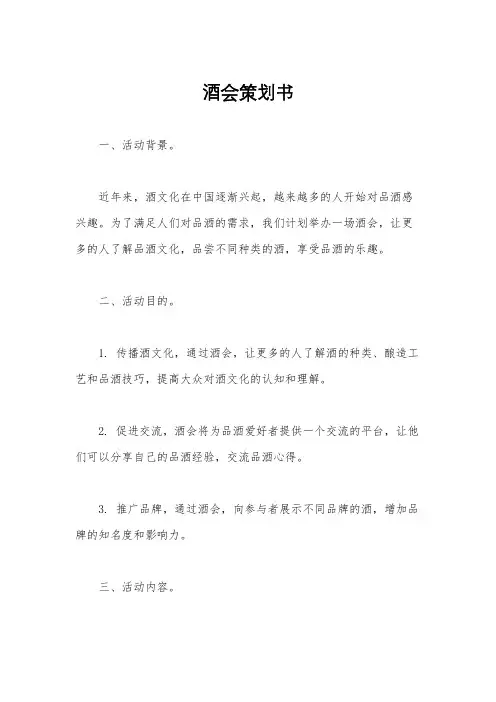 酒会策划书

一、活动背景。

近年来，酒文化在中国逐渐兴起，越来越多的人开始对品酒感兴趣。为了满足人们对品酒的需求，我们计划举办一场酒会，让更多的人了解品酒文化，品尝不同种类的酒，享受品酒的乐趣。

二、活动目的。

1. 传播酒文化，通过酒会，让更多的人了解酒的种类、酿造工艺和品酒技巧，提高大众对酒文化的认知和理解。

2. 促进交流，酒会将为品酒爱好者提供一个交流的平台，让他们可以分享自己的品酒经验，交流品酒心得。

3. 推广品牌，通过酒会，向参与者展示不同品牌的酒，增加品牌的知名度和影响力。

三、活动内容。